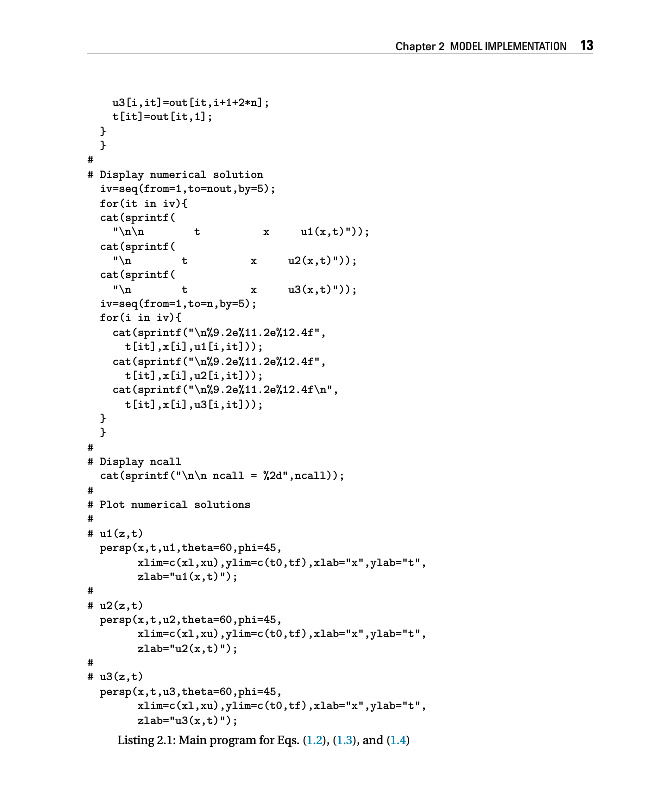 Chapter 2 MODEL IMPLEMENTATION 13

    u3[i,it]=out[it,i+1+2*n];
    t[it]=out[it,1];
  }
  }
#
# Display numerical solution
  iv=seq(from=1,to=nout,by=5);
  for(it in iv){
  cat(sprintf(
    "\n\n        t          x      u1(x,t)"));
  cat(sprintf(
    "\n        t          x      u2(x,t)"));
  cat(sprintf(
    "\n        t          x      u3(x,t)"));
  iv=seq(from=1,to=n,by=5);
  for(i in iv){
    cat(sprintf("\n%9.2e%11.2e%12.4f",
      t[it],x[i],u1[i,it]));
    cat(sprintf("\n%9.2e%11.2e%12.4f",
      t[it],x[i],u2[i,it]));
    cat(sprintf("\n%9.2e%11.2e%12.4f\n",
      t[it],x[i],u3[i,it]));
  }
  }
#
# Display ncall
  cat(sprintf("\n\n ncall = %2d",ncall));
#
# Plot numerical solutions
#
# u1(z,t)
  persp(x,t,u1,theta=60,phi=45,
        xlim=c(xl,xu),ylim=c(t0,tf),xlab="x",ylab="t",
        zlab="u1(x,t)");
#
# u2(z,t)
  persp(x,t,u2,theta=60,phi=45,
        xlim=c(xl,xu),ylim=c(t0,tf),xlab="x",ylab="t",
        zlab="u2(x,t)");
#
# u3(z,t)
  persp(x,t,u3,theta=60,phi=45,
        xlim=c(xl,xu),ylim=c(t0,tf),xlab="x",ylab="t",
        zlab="u3(x,t)");

Listing 2.1: Main program for Eqs. (1.2), (1.3), and (1.4)